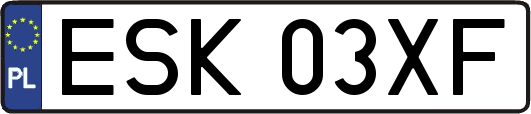 PL
ESK 03XF